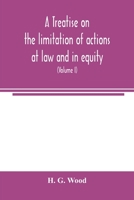 A Treatise on the limitation of actions at law and in equity

(Volume I)

H. G. Wood